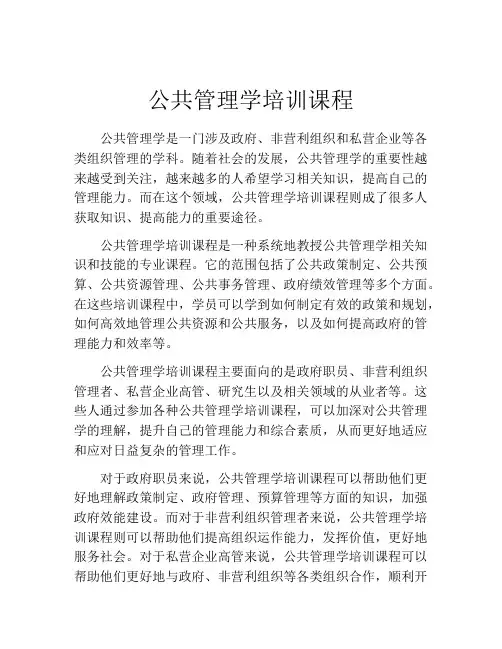 公共管理学培训课程

公共管理学是一门涉及政府、非营利组织和私营企业等各类组织管理的学科。随着社会的发展，公共管理学的重要性越来越受到关注，越来越多的人希望学习相关知识，提高自己的管理能力。而在这个领域，公共管理学培训课程则成了很多人获取知识、提高能力的重要途径。

公共管理学培训课程是一种系统地教授公共管理学相关知识和技能的专业课程。它的范围包括了公共政策制定、公共预算、公共资源管理、公共事务管理、政府绩效管理等多个方面。在这些培训课程中，学员可以学到如何制定有效的政策和规划，如何高效地管理公共资源和公共服务，以及如何提高政府的管理能力和效率等。

公共管理学培训课程主要面向的是政府职员、非营利组织管理者、私营企业高管、研究生以及相关领域的从业者等。这些人通过参加各种公共管理学培训课程，可以加深对公共管理学的理解，提升自己的管理能力和综合素质，从而更好地适应和应对日益复杂的管理工作。

对于政府职员来说，公共管理学培训课程可以帮助他们更好地理解政策制定、政府管理、预算管理等方面的知识，加强政府效能建设。而对于非营利组织管理者来说，公共管理学培训课程则可以帮助他们提高组织运作能力，发挥价值，更好地服务社会。对于私营企业高管来说，公共管理学培训课程可以帮助他们更好地与政府、非营利组织等各类组织合作，顺利开